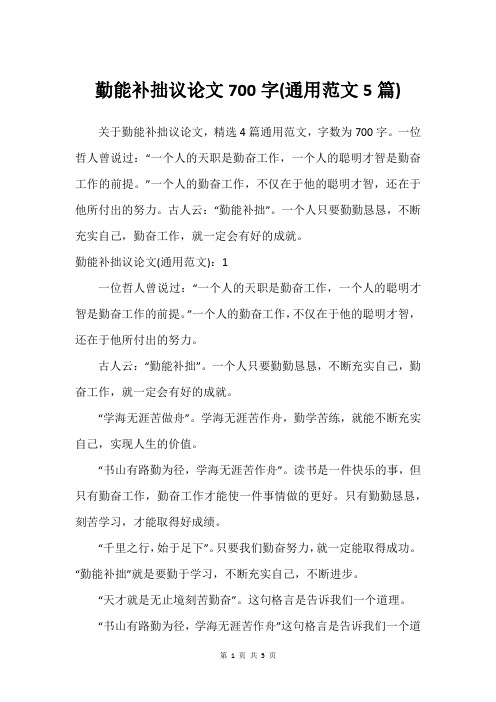 勤能补拙议论文 700 字(通用范文 5 篇)

关于勤能补拙议论文，精选 4 篇通用范文，字数为 700 字。一位哲人曾说过：“一个人的天职是勤奋工作，一个人的聪明才智是勤奋工作的前提。”一个人的勤奋工作，不仅在于他的聪明才智，还在于他所付出的努力。古人云：“勤能补拙”。一个人只要勤勤恳恳，不断充实自己，勤奋工作，就一定会有好的成就。

勤能补拙议论文(通用范文)：1

一位哲人曾说过：“一个人的天职是勤奋工作，一个人的聪明才智是勤奋工作的前提。”一个人的勤奋工作，不仅在于他的聪明才智，还在于他所付出的努力。

古人云：“勤能补拙”。一个人只要勤勤恳恳，不断充实自己，勤奋工作，就一定会有好的成就。

“学海无涯苦做舟”。学海无涯苦作舟，勤学苦练，就能不断充实自己，实现人生的价值。

“书山有路勤为径，学海无涯苦作舟”。读书是一件快乐的事，但只有勤奋工作，勤奋工作才能使一件事情做的更好。只有勤勤恳恳，刻苦学习，才能取得好成绩。

“千里之行，始于足下”。只要我们勤奋努力，就一定能取得成功。“勤能补拙”就是要勤于学习，不断充实自己，不断进步。

“天才就是无止境刻苦勤奋”。这句格言是告诉我们一个道理。

“书山有路勤为径，学海无涯苦作舟”这句格言是告诉我们一个道

第 1 页 共 5 页